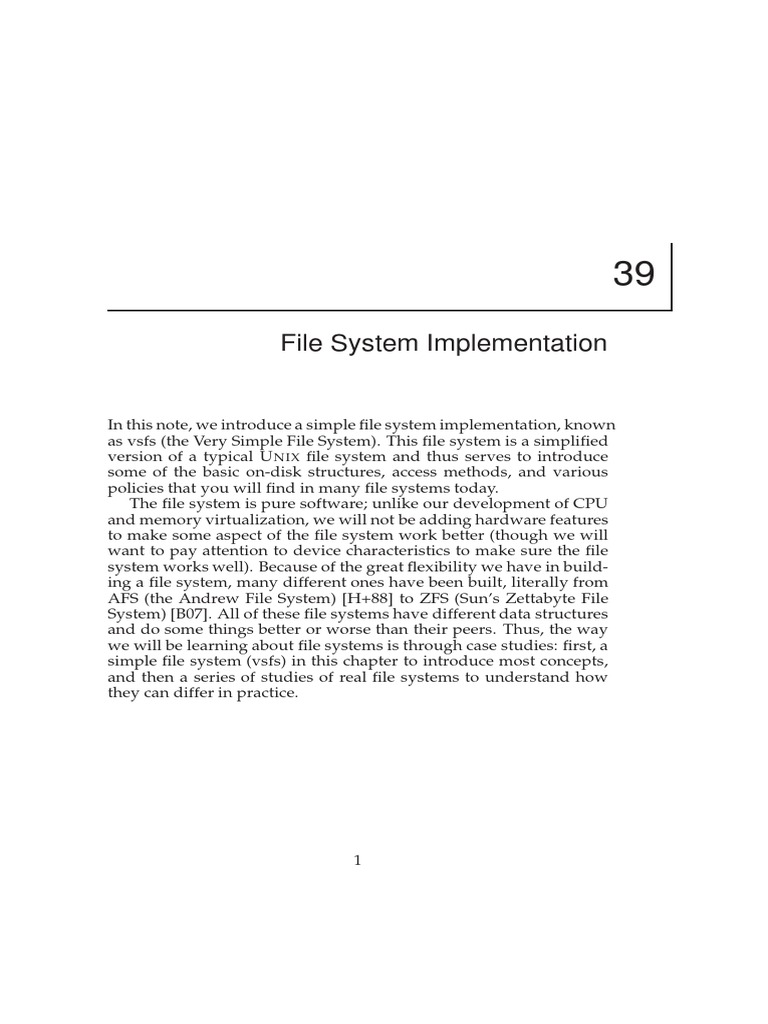 39

File System Implementation

In this note, we introduce a simple file system implementation, known as vsfs (the Very Simple File System). This file system is a simplified version of a typical UNIX file system and thus serves to introduce some of the basic on-disk structures, access methods, and various policies that you will find in many file systems today.

The file system is pure software; unlike our development of CPU and memory virtualization, we will not be adding hardware features to make some aspect of the file system work better (though we will want to pay attention to device characteristics to make sure the file system works well). Because of the great flexibility we have in building a file system, many different ones have been built, literally from AFS (the Andrew File System) [H+88] to ZFS (Sun's Zettabyte File System) [B07]. All of these file systems have different data structures and do some things better or worse than their peers. Thus, the way we will be learning about file systems is through case studies: first, a simple file system (vsfs) in this chapter to introduce most concepts, and then a series of studies of real file systems to understand how they can differ in practice.

1